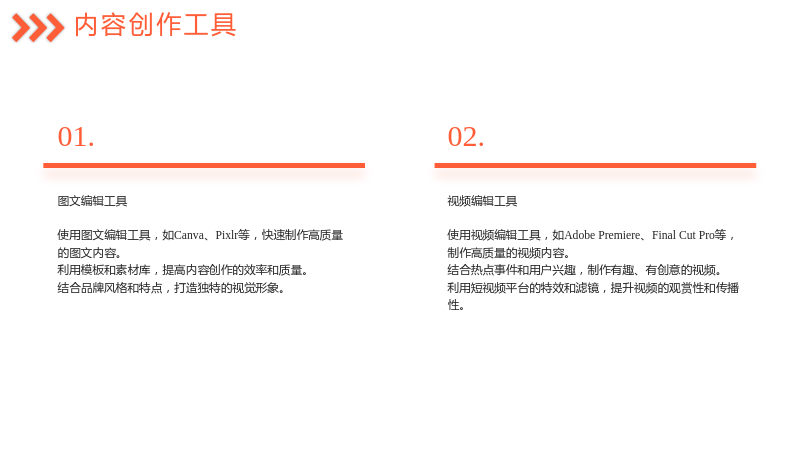 内容创作工具

01.

图文编辑工具

使用图文编辑工具，如Canva、Pixlr等，快速制作高质量的图文内容。
利用模板和素材库，提高内容创作的效率和质量。
结合品牌风格和特点，打造独特的视觉形象。

02.

视频编辑工具

使用视频编辑工具，如Adobe Premiere、Final Cut Pro等，制作高质量的视频内容。
结合热点事件和用户兴趣，制作有趣、有创意的视频。
利用短视频平台的特效和滤镜，提升视频的观赏性和传播性。